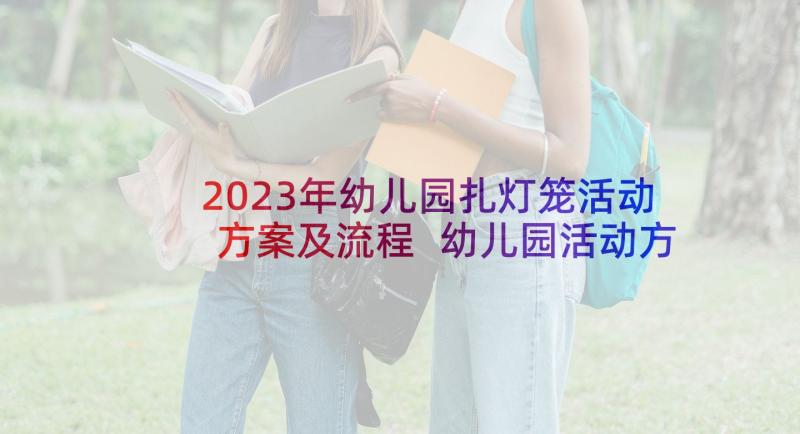 2023年幼儿园扎灯笼活动方案及流程 幼儿园活动方